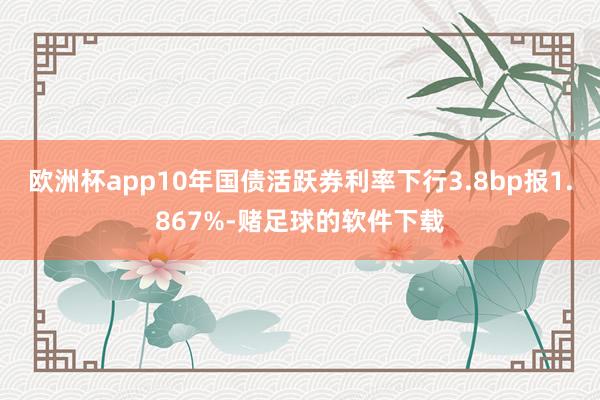 欧洲杯app10年国债活跃券利率下行3.8bp报1.867%-赌足球的软件下载